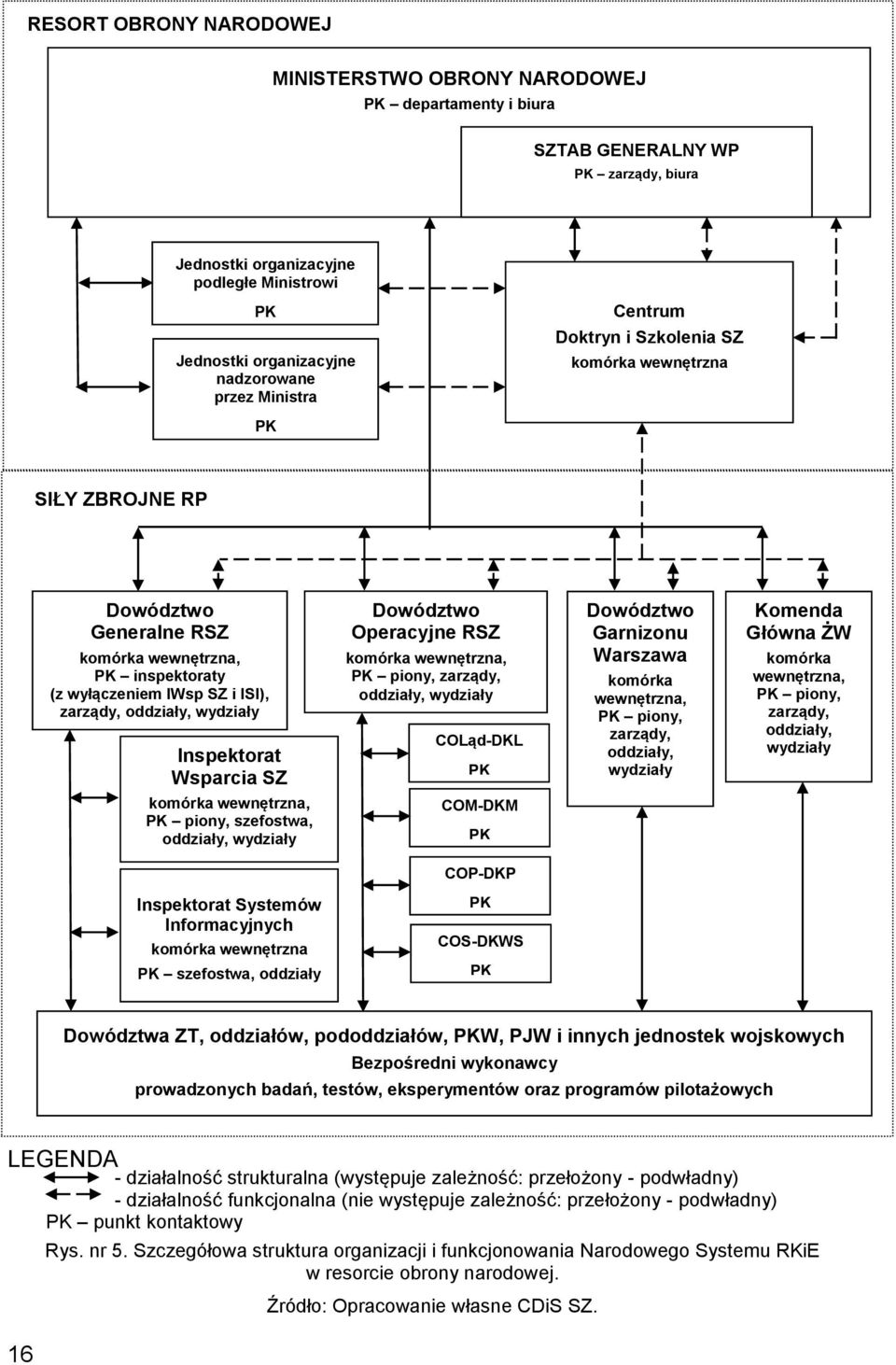 RESORT OBRONY NARODOWEJ

MINISTERSTWO OBRONY NARODOWEJ
PK – departamenty i biura

SZTAB GENERALNY WP
PK – zarządy, biura

Jednostki organizacyjne podległe Ministrowi
PK
Jednostki organizacyjne nadzorowane przez Ministra
PK

Centrum Doktryn i Szkolenia SZ
komórka wewnętrzna

SIŁY ZBROJNE RP

Dowództwo Generalne RSZ
komórka wewnętrzna, PK – inspektoraty (z wyłączeniem IWsp SZ i ISI), zarządy, oddziały, wydziały

Inspektorat Wsparcia SZ
komórka wewnętrzna, PK – piony, szefostwa, oddziały, wydziały

Inspektorat Systemów Informacyjnych
komórka wewnętrzna
PK – szefostwa, oddziały

Dowództwo Operacyjne RSZ
komórka wewnętrzna, PK – piony, zarządy, oddziały, wydziały

COLąd-DKL
PK
COM-DKM
PK
COP-DKP
PK
COS-DKWS
PK

Dowództwo Garnizonu Warszawa
komórka wewnętrzna, PK – piony, zarządy, oddziały, wydziały

Komenda Główna ŻW
komórka wewnętrzna, PK – piony, zarządy, oddziały, wydziały

Dowództwa ZT, oddziałów, pododdziałów, PKW, PJW i innych jednostek wojskowych
Bezpośredni wykonawcy
prowadzonych badań, testów, eksperymentów oraz programów pilotażowych

LEGENDA
- działalność strukturalna (występuje zależność: przełożony - podwładny)
- działalność funkcjonalna (nie występuje zależność: przełożony - podwładny)
PK – punkt kontaktowy

Rys. nr 5. Szczegółowa struktura organizacji i funkcjonowania Narodowego Systemu RKiE w resorcie obrony narodowej.

Źródło: Opracowanie własne CDiS SZ.

16